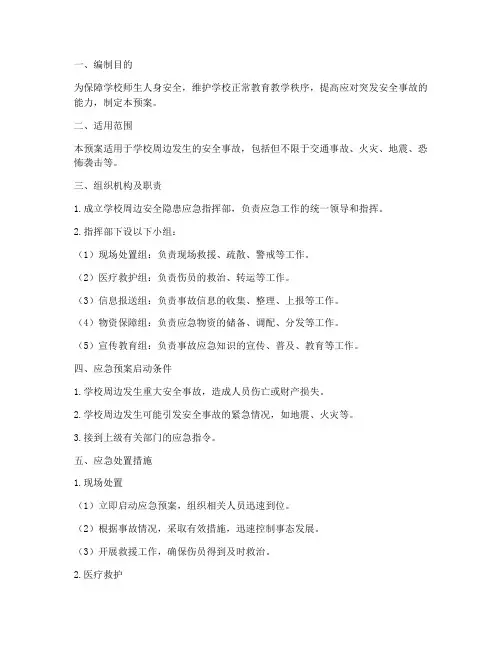 一、编制目的

为保障学校师生人身安全，维护学校正常教育教学秩序，提高应对突发安全事故的能力，制定本预案。

二、适用范围

本预案适用于学校周边发生的安全事故，包括但不限于交通事故、火灾、地震、恐怖袭击等。

三、组织机构及职责

1. 成立学校周边安全隐患应急指挥部，负责应急工作的统一领导和指挥。

2. 指挥部下设以下小组：

（1）现场处置组：负责现场救援、疏散、警戒等工作。

（2）医疗救护组：负责伤员的救治、转运等工作。

（3）信息报送组：负责事故信息的收集、整理、上报等工作。

（4）物资保障组：负责应急物资的储备、调配、分发等工作。

（5）宣传教育组：负责事故应急知识的宣传、普及、教育等工作。

四、应急预案启动条件

1. 学校周边发生重大安全事故，造成人员伤亡或财产损失。

2. 学校周边发生可能引发安全事故的紧急情况，如地震、火灾等。

3. 接到上级有关部门的应急指令。

五、应急处置措施

1. 现场处置

（1）立即启动应急预案，组织相关人员迅速到位。

（2）根据事故情况，采取有效措施，迅速控制事态发展。

（3）开展救援工作，确保伤员得到及时救治。

2. 医疗救护